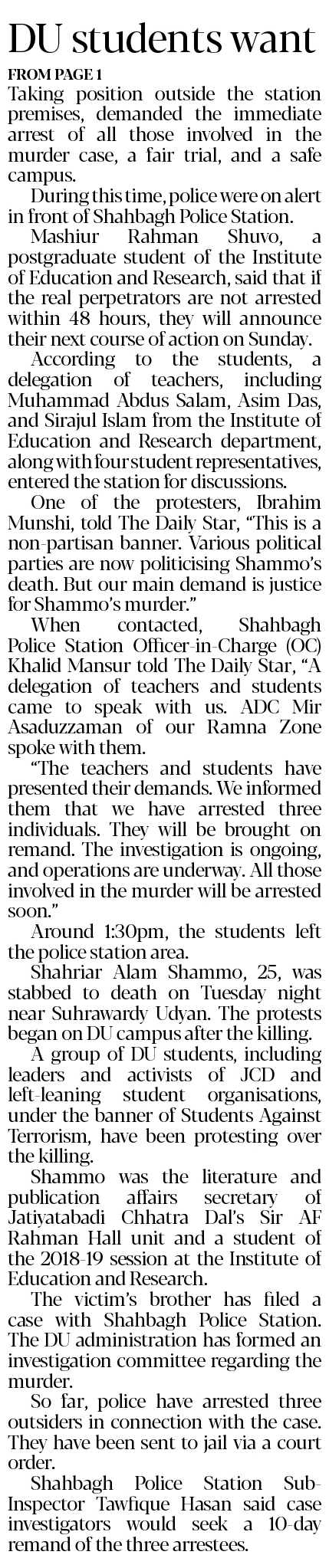 DU students want

FROM PAGE 1

Taking position outside the station premises, demanded the immediate arrest of all those involved in the murder case, a fair trial, and a safe campus.

During this time, police were on alert in front of Shahbagh Police Station.

Mashiur Rahman Shuvo, a postgraduate student of the Institute of Education and Research, said that if the real perpetrators are not arrested within 48 hours, they will announce their next course of action on Sunday.

According to the students, a delegation of teachers, including Muhammad Abdus Salam, Asim Das, and Sirajul Islam from the Institute of Education and Research department, along with four student representatives, entered the station for discussions.

One of the protesters, Ibrahim Munshi, told The Daily Star, "This is a non-partisan banner. Various political parties are now politicising Shammo's death. But our main demand is justice for Shammo's murder."

When contacted, Shahbagh Police Station Officer-in-Charge (OC) Khalid Mansur told The Daily Star, "A delegation of teachers and students came to speak with us. ADC Mir Asaduzzaman of our Ramna Zone spoke with them.

"The teachers and students have presented their demands. We informed them that we have arrested three individuals. They will be brought on remand. The investigation is ongoing, and operations are underway. All those involved in the murder will be arrested soon."

Around 1:30pm, the students left the police station area.

Shahriar Alam Shammo, 25, was stabbed to death on Tuesday night near Suhrawardy Udyan. The protests began on DU campus after the killing.

A group of DU students, including leaders and activists of JCD and left-leaning student organisations, under the banner of Students Against Terrorism, have been protesting over the killing.

Shammo was the literature and publication affairs secretary of Jatiyatabadi Chhatra Dal's Sir AF Rahman Hall unit and a student of the 2018-19 session at the Institute of Education and Research.

The victim's brother has filed a case with Shahbagh Police Station. The DU administration has formed an investigation committee regarding the murder.

So far, police have arrested three outsiders in connection with the case. They have been sent to jail via a court order.

Shahbagh Police Station Sub-Inspector Tawfique Hasan said case investigators would seek a 10-day remand of the three arrestees.